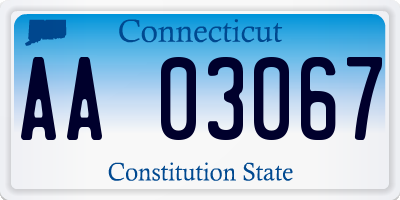 Connecticut

AA 03067

Constitution State